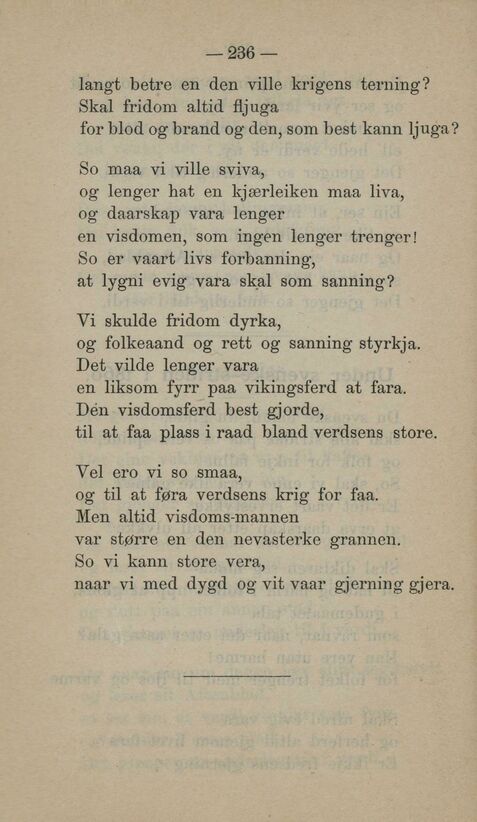 — 236 —

langt betre en den ville krigens terning?
Skal fridom altid fljuga
for blod og brand og den, som best kann ljuga?

So maa vi ville sviva,
og lenger hat en kjærleiken maa liva,
og daarskap vara lenger
en visdomen, som ingen lenger trenger!
So er vaart livs forbanning,
at lygni evig vara skal som sanning?

Vi skulde fridom dyrka,
og folkeaand og rett og sanning styrkja.
Det vilde lenger vara
en liksom fyrr paa vikingsferd at fara.
Dén visdomsferd best gjorde,
til at faa plass i raad bland verdsens store.

Vel ero vi so smaa,
og til at føra verdsens krig for faa.
Men altid visdoms-mannen
var større en den nevasterke grannen.
So vi kann store vera,
naar vi med dygd og vit vaar gjerning gjera.